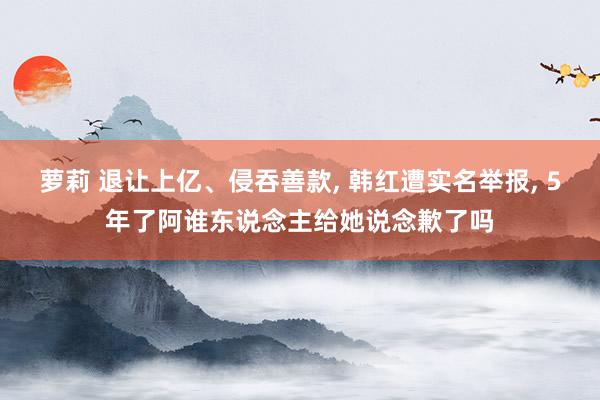 萝莉 退让上亿、侵吞善款, 韩红遭实名举报, 5年了阿谁东说念主给她说念歉了吗